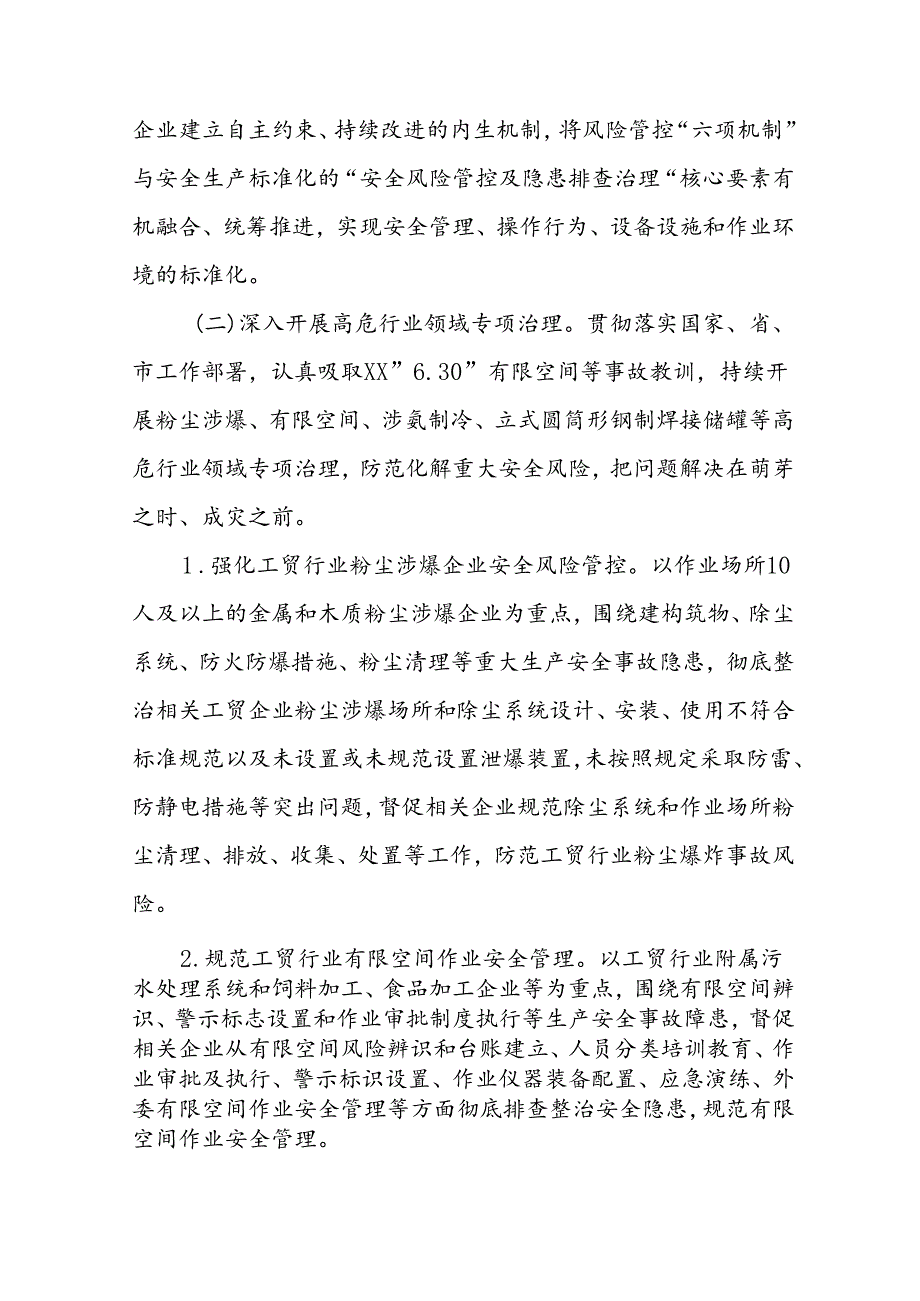 企业建立自主约束、持续改进的内生机制，将风险管控“六项机制”与安全生产标准化的“安全风险管控及隐患排查治理“核心要素有机融合、统筹推进，实现安全管理、操作行为、设备设施和作业环境的标准化。

（二）深入开展高危行业领域专项治理。贯彻落实国家、省、市工作部署，认真吸取XX”6.30”有限空间等事故教训，持续开展粉尘涉爆、有限空间、涉氨制冷、立式圆筒形钢制焊接储罐等高危行业领域专项治理，防范化解重大安全风险，把问题解决在萌芽之时、成灾之前。

1.强化工贸行业粉尘涉爆企业安全风险管控。以作业场所10人及以上的金属和木质粉尘涉爆企业为重点，围绕建构筑物、除尘系统、防火防爆措施、粉尘清理等重大生产安全事故隐患，彻底整治相关工贸企业粉尘涉爆场所和除尘系统设计、安装、使用不符合标准规范以及未设置或未规范设置泄爆装置，未按照规定采取防雷、防静电措施等突出问题，督促相关企业规范除尘系统和作业场所粉尘清理、排放、收集、处置等工作，防范工贸行业粉尘爆炸事故风险。

2.规范工贸行业有限空间作业安全管理。以工贸行业附属污水处理系统和饲料加工、食品加工企业等为重点，围绕有限空间辨识、警示标志设置和作业审批制度执行等生产安全事故障患，督促相关企业从有限空间风险辨识和台账建立、人员分类培训教育、作业审批及执行、警示标识设置、作业仪器装备配置、应急演练、外委有限空间作业安全管理等方面彻底排查整治安全隐患，规范有限空间作业安全管理。